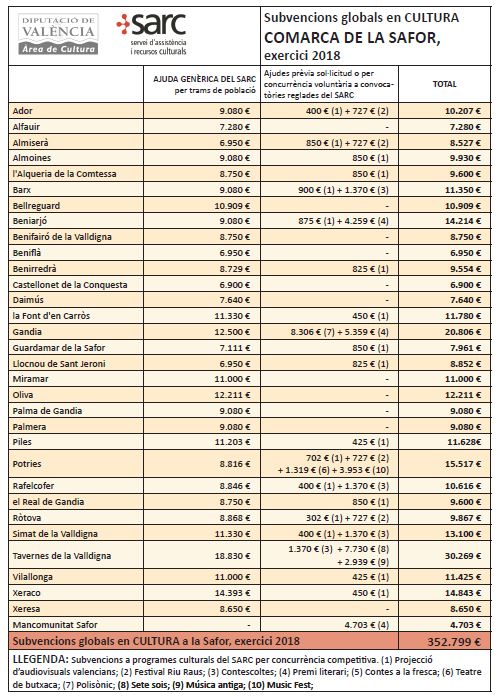 DIPUTACIÓ DE VALÈNCIA
Àrea de Cultura

sarc
servei d'assistència i recursos culturals

Subvencions globals en CULTURA
COMARCA DE LA SAFOR,
exercici 2018

| | AJUDA GENÈRICA DEL SARC per trams de població | Ajudes prèvia sol·licitud o per concurrència voluntària a convocatòries reglades del SARC | TOTAL |
|---|---|---|---|
| Ador | 9.080 € | 400 € (1) + 727 € (2) | 10.207 € |
| Alfauir | 7.280 € | - | 7.280 € |
| Almiserà | 6.950 € | 850 € (1) + 727 € (2) | 8.527 € |
| Almoines | 9.080 € | 850 € (1) | 9.930 € |
| l'Alqueria de la Comtessa | 8.750 € | 850 € (1) | 9.600 € |
| Barx | 9.080 € | 900 € (1) + 1.370 € (3) | 11.350 € |
| Bellreguard | 10.909 € | - | 10.909 € |
| Beniarjó | 9.080 € | 875 € (1) + 4.259 € (4) | 14.214 € |
| Benifairó de la Valldigna | 8.750 € | - | 8.750 € |
| Beniflà | 6.950 € | - | 6.950 € |
| Benirredrà | 8.729 € | 825 € (1) | 9.554 € |
| Castellonet de la Conquesta | 6.900 € | - | 6.900 € |
| Daimús | 7.640 € | - | 7.640 € |
| la Font d'en Carròs | 11.330 € | 450 € (1) | 11.780 € |
| Gandia | 12.500 € | 8.306 € (7) + 5.359 € (4) | 20.806 € |
| Guardamar de la Safor | 7.111 € | 850 € (1) | 7.961 € |
| Llocnou de Sant Jeroni | 6.950 € | 825 € (1) | 8.852 € |
| Miramar | 11.000 € | - | 11.000 € |
| Oliva | 12.211 € | - | 12.211 € |
| Palma de Gandia | 9.080 € | - | 9.080 € |
| Palmera | 9.080 € | - | 9.080 € |
| Piles | 11.203 € | 425 € (1) | 11.628€ |
| Potries | 8.816 € | 702 € (1) + 727 € (2) + 1.319 € (6) + 3.953 € (10) | 15.517 € |
| Rafelcofer | 8.846 € | 400 € (1) + 1.370 € (3) | 10.616 € |
| el Real de Gandia | 8.750 € | 850 € (1) | 9.600 € |
| Ròtova | 8.868 € | 302 € (1) + 727 € (2) | 9.867 € |
| Simat de la Valldigna | 11.330 € | 400 € (1) + 1.370 € (3) | 13.100 € |
| Tavernes de la Valldigna | 18.830 € | 1.370 € (3) + 7.730 € (8) + 2.939 € (9) | 30.269 € |
| Vilallonga | 11.000 € | 425 € (1) | 11.425 € |
| Xeraco | 14.393 € | 450 € (1) | 14.843 € |
| Xeresa | 8.650 € | - | 8.650 € |
| Mancomunitat Safor | - | 4.703 € (4) | 4.703 € |
| Subvencions globals en CULTURA a la Safor, exercici 2018 | | | 352.799 € |

LLEGENDA: Subvencions a programes culturals del SARC per concurrència competitiva. (1) Projecció d'audiovisuals valencians; (2) Festival Riu Raus; (3) Contescoltes; (4) Premi literari; (5) Contes a la fresca; (6) Teatre de butxaca; (7) Polisònic; (8) Sete sois; (9) Música antiga; (10) Music Fest;